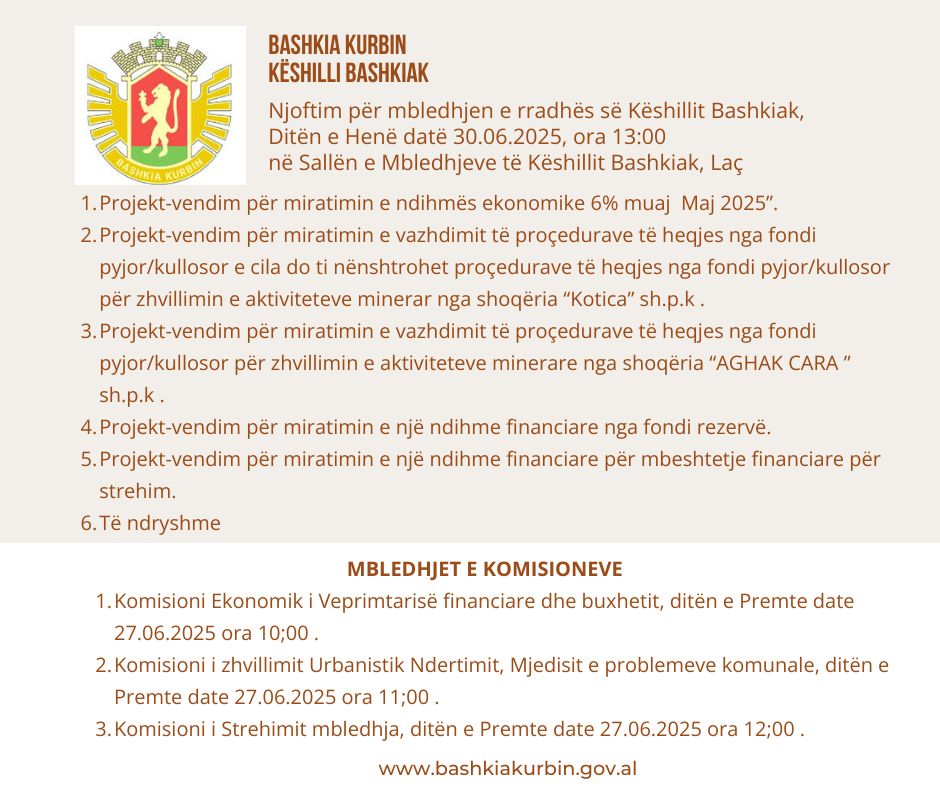 BASHKIA KURBIN

BASHKIA KURBIN
KËSHILLI BASHKIAK

Njoftim për mbledhjen e rradhës së Këshillit Bashkiak, Ditën e Henë datë 30.06.2025, ora 13:00 në Sallën e Mbledhjeve të Këshillit Bashkiak, Laç

1. Projekt-vendim për miratimin e ndihmës ekonomike 6% muaj Maj 2025”.
2. Projekt-vendim për miratimin e vazhdimit të proçedurave të heqjes nga fondi pyjor/kullosor e cila do ti nënshtrohet proçedurave të heqjes nga fondi pyjor/kullosor për zhvillimin e aktiviteteve minerar nga shoqëria “Kotica” sh.p.k .
3. Projekt-vendim për miratimin e vazhdimit të proçedurave të heqjes nga fondi pyjor/kullosor për zhvillimin e aktiviteteve minerare nga shoqëria “AGHAK CARA ” sh.p.k .
4. Projekt-vendim për miratimin e një ndihme financiare nga fondi rezervë.
5. Projekt-vendim për miratimin e një ndihme financiare për mbeshtetje financiare për strehim.
6. Të ndryshme

MBLEDHJET E KOMISIONEVE

1. Komisioni Ekonomik i Veprimtarisë financiare dhe buxhetit, ditën e Premte date 27.06.2025 ora 10;00 .
2. Komisioni i zhvillimit Urbanistik Ndertimit, Mjedisit e problemeve komunale, ditën e Premte date 27.06.2025 ora 11;00 .
3. Komisioni i Strehimit mbledhja, ditën e Premte date 27.06.2025 ora 12;00 .

www.bashkiakurbin.gov.al